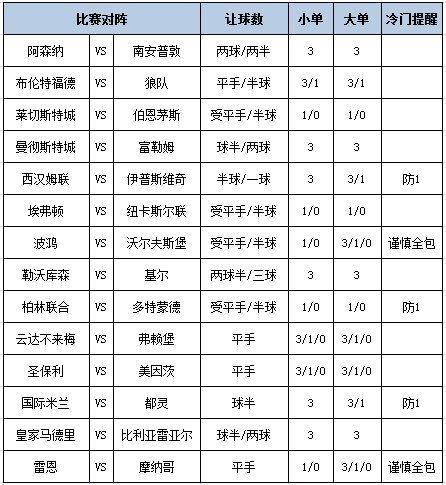 | 比赛对阵 | | | 让球数 | 小单 | 大单 | 冷门提醒 |
|---|---|---|---|---|---|---|
| 阿森纳 | VS | 南安普敦 | 两球/两半 | 3 | 3 | |
| 布伦特福德 | VS | 狼队 | 平手/半球 | 3/1 | 3/1 | |
| 莱切斯特城 | VS | 伯恩茅斯 | 受平手/半球 | 1/0 | 1/0 | |
| 曼彻斯特城 | VS | 富勒姆 | 球半/两球 | 3 | 3 | |
| 西汉姆联 | VS | 伊普斯维奇 | 半球/一球 | 3 | 3/1 | 防1 |
| 埃弗顿 | VS | 纽卡斯尔联 | 受平手/半球 | 1/0 | 1/0 | |
| 波鸿 | VS | 沃尔夫斯堡 | 受平手/半球 | 1/0 | 3/1/0 | 谨慎全包 |
| 勒沃库森 | VS | 基尔 | 两球半/三球 | 3 | 3 | |
| 柏林联合 | VS | 多特蒙德 | 受平手/半球 | 1/0 | 1/0 | 防1 |
| 云达不来梅 | VS | 弗赖堡 | 平手 | 3/1/0 | 3/1/0 | |
| 圣保利 | VS | 美因茨 | 平手 | 3/1/0 | 3/1/0 | |
| 国际米兰 | VS | 都灵 | 球半 | 3 | 3/1 | 防1 |
| 皇家马德里 | VS | 比利亚雷亚尔 | 球半/两球 | 3 | 3 | |
| 雷恩 | VS | 摩纳哥 | 平手 | 1/0 | 3/1/0 | 谨慎全包 |